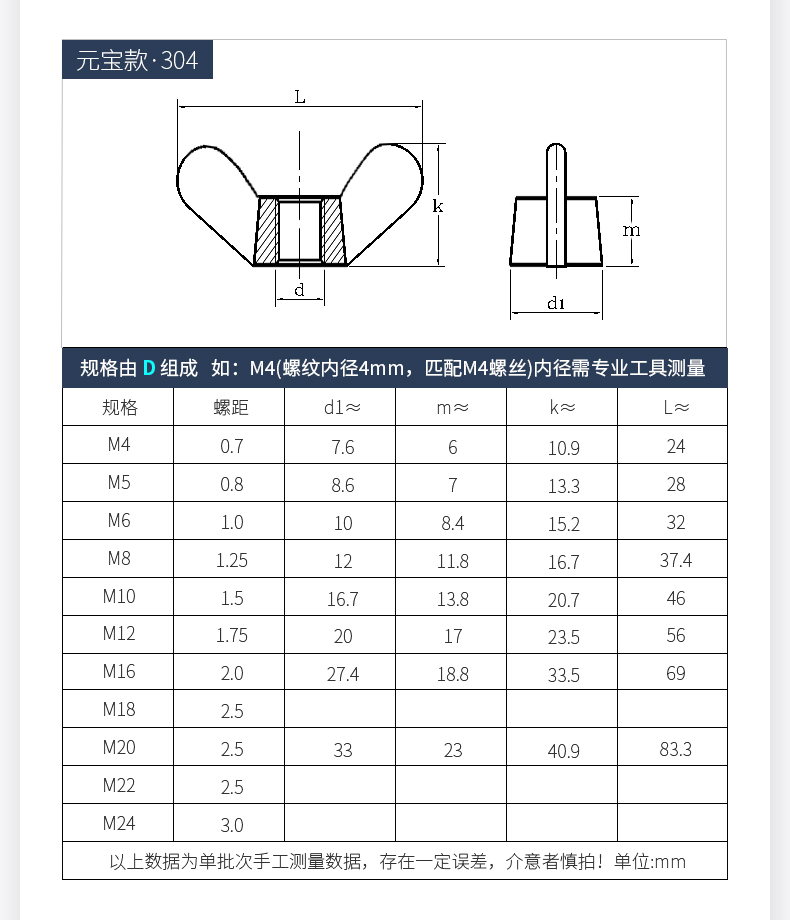 元宝款·304

L

k

d

m

d1

规格由 D 组成 如：M4(螺纹内径4mm，匹配M4螺丝)内径需专业工具测量

| 规格 | 螺距 | d1≈ | m≈ | k≈ | L≈ |
|---|---|---|---|---|---|
| M4 | 0.7 | 7.6 | 6 | 10.9 | 24 |
| M5 | 0.8 | 8.6 | 7 | 13.3 | 28 |
| M6 | 1.0 | 10 | 8.4 | 15.2 | 32 |
| M8 | 1.25 | 12 | 11.8 | 16.7 | 37.4 |
| M10 | 1.5 | 16.7 | 13.8 | 20.7 | 46 |
| M12 | 1.75 | 20 | 17 | 23.5 | 56 |
| M16 | 2.0 | 27.4 | 18.8 | 33.5 | 69 |
| M18 | 2.5 | | | | |
| M20 | 2.5 | 33 | 23 | 40.9 | 83.3 |
| M22 | 2.5 | | | | |
| M24 | 3.0 | | | | |

以上数据为单批次手工测量数据，存在一定误差，介意者慎拍！单位:mm